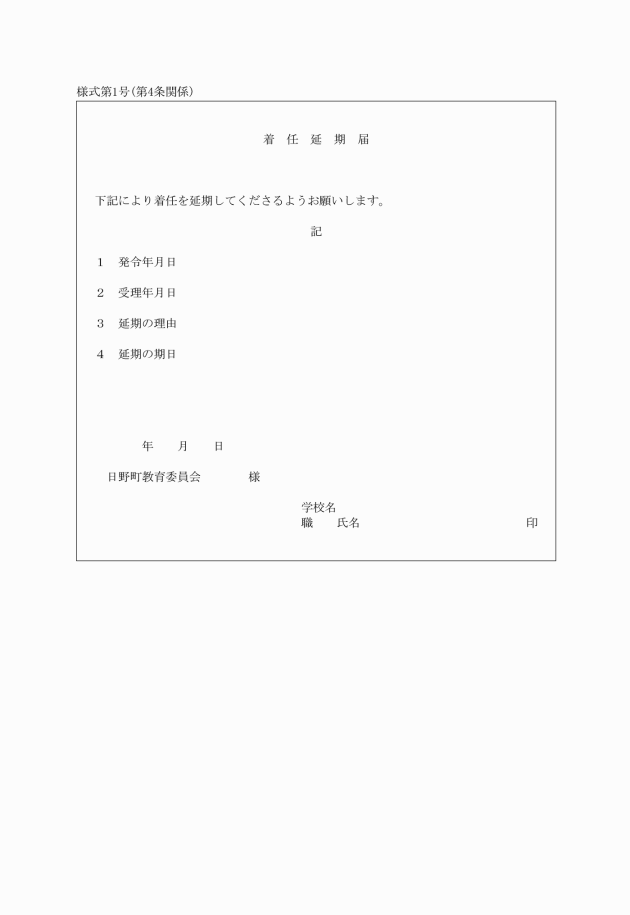 様式第1号(第4条関係)

着 任 延 期 届

下記により着任を延期してくださるようお願いします。

記

1 発令年月日

2 受理年月日

3 延期の理由

4 延期の期日

年 月 日

日野町教育委員会 様

学校名
職 氏名 印